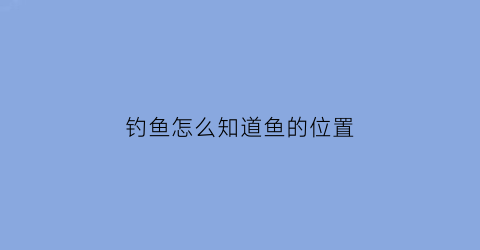 钓鱼怎么知道鱼的位置